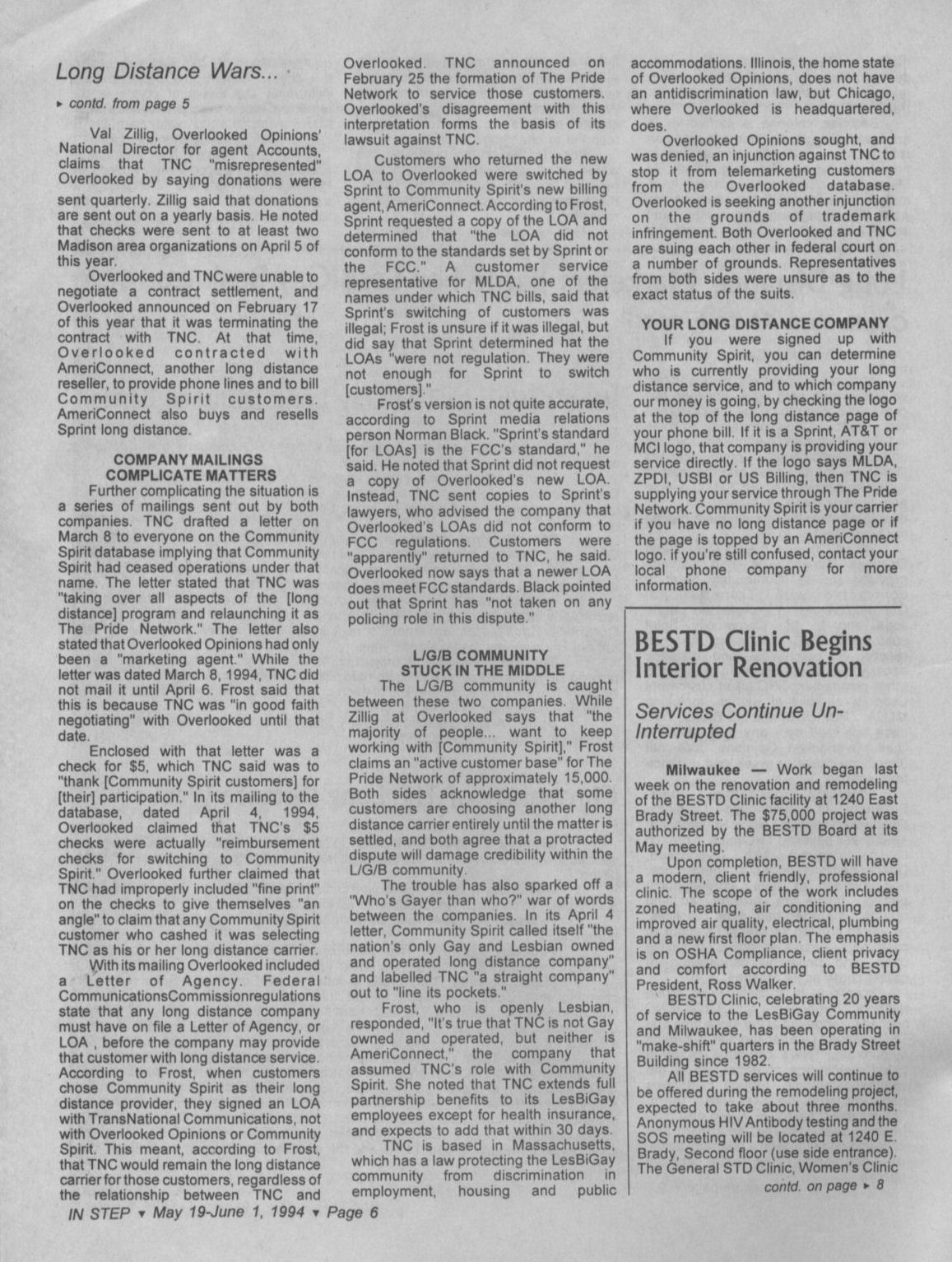 Long Distance Wars...

▸ contd. from page 5

Val Zillig, Overlooked Opinions' National Director for agent Accounts, claims that TNC "misrepresented" Overlooked by saying donations were sent quarterly. Zillig said that donations are sent out on a yearly basis. He noted that checks were sent to at least two Madison area organizations on April 5 of this year.

Overlooked and TNC were unable to negotiate a contract settlement, and Overlooked announced on February 17 of this year that it was terminating the contract with TNC. At that time, Overlooked contracted with AmeriConnect, another long distance reseller, to provide phone lines and to bill Community Spirit customers. AmeriConnect also buys and resells Sprint long distance.

COMPANY MAILINGS COMPLICATE MATTERS

Further complicating the situation is a series of mailings sent out by both companies. TNC drafted a letter on March 8 to everyone on the Community Spirit database implying that Community Spirit had ceased operations under that name. The letter stated that TNC was "taking over all aspects of the [long distance] program and relaunching it as The Pride Network." The letter also stated that Overlooked Opinions had only been a "marketing agent." While the letter was dated March 8, 1994, TNC did not mail it until April 6. Frost said that this is because TNC was "in good faith negotiating" with Overlooked until that date.

Enclosed with that letter was a check for $5, which TNC said was to "thank [Community Spirit customers] for [their] participation." In its mailing to the database, dated April 4, 1994, Overlooked claimed that TNC's $5 checks were actually "reimbursement checks for switching to Community Spirit." Overlooked further claimed that TNC had improperly included "fine print" on the checks to give themselves "an angle" to claim that any Community Spirit customer who cashed it was selecting TNC as his or her long distance carrier.

With its mailing Overlooked included a Letter of Agency. Federal CommunicationsCommissionregulations state that any long distance company must have on file a Letter of Agency, or LOA , before the company may provide that customer with long distance service. According to Frost, when customers chose Community Spirit as their long distance provider, they signed an LOA with TransNational Communications, not with Overlooked Opinions or Community Spirit. This meant, according to Frost, that TNC would remain the long distance carrier for those customers, regardless of the relationship between TNC and Overlooked. TNC announced on February 25 the formation of The Pride Network to service those customers. Overlooked's disagreement with this interpretation forms the basis of its lawsuit against TNC.

Customers who returned the new LOA to Overlooked were switched by Sprint to Community Spirit's new billing agent, AmeriConnect. According to Frost, Sprint requested a copy of the LOA and determined that "the LOA did not conform to the standards set by Sprint or the FCC." A customer service representative for MLDA, one of the names under which TNC bills, said that Sprint's switching of customers was illegal; Frost is unsure if it was illegal, but did say that Sprint determined hat the LOAs "were not regulation. They were not enough for Sprint to switch [customers]."

Frost's version is not quite accurate, according to Sprint media relations person Norman Black. "Sprint's standard [for LOAs] is the FCC's standard," he said. He noted that Sprint did not request a copy of Overlooked's new LOA. Instead, TNC sent copies to Sprint's lawyers, who advised the company that Overlooked's LOAs did not conform to FCC regulations. Customers were "apparently" returned to TNC, he said. Overlooked now says that a newer LOA does meet FCC standards. Black pointed out that Sprint has "not taken on any policing role in this dispute."

L/G/B COMMUNITY STUCK IN THE MIDDLE

The L/G/B community is caught between these two companies. While Zillig at Overlooked says that "the majority of people... want to keep working with [Community Spirit]," Frost claims an "active customer base" for The Pride Network of approximately 15,000. Both sides acknowledge that some customers are choosing another long distance carrier entirely until the matter is settled, and both agree that a protracted dispute will damage credibility within the L/G/B community.

The trouble has also sparked off a "Who's Gayer than who?" war of words between the companies. In its April 4 letter, Community Spirit called itself "the nation's only Gay and Lesbian owned and operated long distance company" and labelled TNC "a straight company" out to "line its pockets."

Frost, who is openly Lesbian, responded, "It's true that TNC is not Gay owned and operated, but neither is AmeriConnect," the company that assumed TNC's role with Community Spirit. She noted that TNC extends full partnership benefits to its LesBiGay employees except for health insurance, and expects to add that within 30 days.

TNC is based in Massachusetts, which has a law protecting the LesBiGay community from discrimination in employment, housing and public accommodations. Illinois, the home state of Overlooked Opinions, does not have an antidiscrimination law, but Chicago, where Overlooked is headquartered, does.

Overlooked Opinions sought, and was denied, an injunction against TNC to stop it from telemarketing customers from the Overlooked database. Overlooked is seeking another injunction on the grounds of trademark infringement. Both Overlooked and TNC are suing each other in federal court on a number of grounds. Representatives from both sides were unsure as to the exact status of the suits.

YOUR LONG DISTANCE COMPANY

If you were signed up with Community Spirit, you can determine who is currently providing your long distance service, and to which company our money is going, by checking the logo at the top of the long distance page of your phone bill. If it is a Sprint, AT&T or MCI logo, that company is providing your service directly. If the logo says MLDA, ZPDI, USBI or US Billing, then TNC is supplying your service through The Pride Network. Community Spirit is your carrier if you have no long distance page or if the page is topped by an AmeriConnect logo. if you're still confused, contact your local phone company for more information.

BESTD Clinic Begins Interior Renovation

Services Continue Un-Interrupted

Milwaukee — Work began last week on the renovation and remodeling of the BESTD Clinic facility at 1240 East Brady Street. The $75,000 project was authorized by the BESTD Board at its May meeting.

Upon completion, BESTD will have a modern, client friendly, professional clinic. The scope of the work includes zoned heating, air conditioning and improved air quality, electrical, plumbing and a new first floor plan. The emphasis is on OSHA Compliance, client privacy and comfort according to BESTD President, Ross Walker.

BESTD Clinic, celebrating 20 years of service to the LesBiGay Community and Milwaukee, has been operating in "make-shift" quarters in the Brady Street Building since 1982.

All BESTD services will continue to be offered during the remodeling project, expected to take about three months. Anonymous HIV Antibody testing and the SOS meeting will be located at 1240 E. Brady, Second floor (use side entrance). The General STD Clinic, Women's Clinic

contd. on page ▸ 8

IN STEP ▾ May 19-June 1, 1994 ▾ Page 6